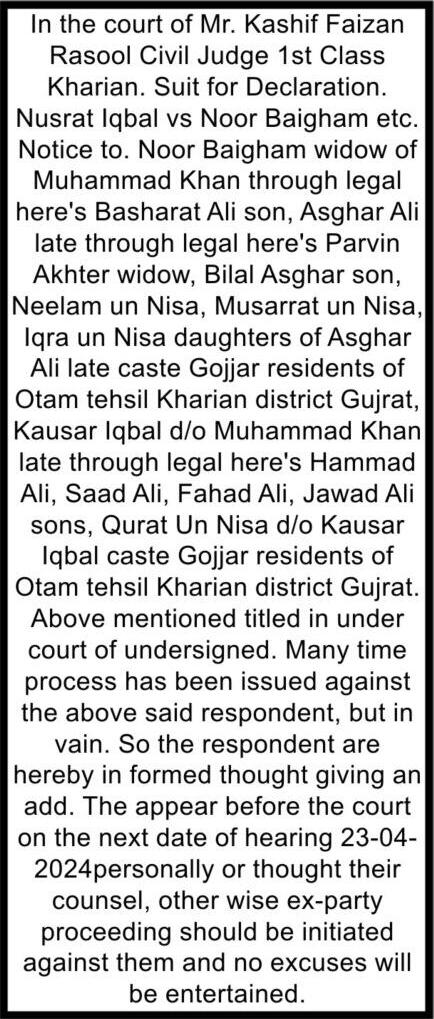 In the court of Mr. Kashif Faizan Rasool Civil Judge 1st Class Kharian. Suit for Declaration. Nusrat Iqbal vs Noor Baigham etc. Notice to. Noor Baigham widow of Muhammad Khan through legal here's Basharat Ali son, Asghar Ali late through legal here's Parvin Akhter widow, Bilal Asghar son, Neelam un Nisa, Musarrat un Nisa, Iqra un Nisa daughters of Asghar Ali late caste Gojjar residents of Otam tehsil Kharian district Gujrat, Kausar Iqbal d/o Muhammad Khan late through legal here's Hammad Ali, Saad Ali, Fahad Ali, Jawad Ali sons, Qurat Un Nisa d/o Kausar Iqbal caste Gojjar residents of Otam tehsil Kharian district Gujrat. Above mentioned titled in under court of undersigned. Many time process has been issued against the above said respondent, but in vain. So the respondent are hereby in formed thought giving an add. The appear before the court on the next date of hearing 23-04-2024personally or thought their counsel, other wise ex-party proceeding should be initiated against them and no excuses will be entertained.